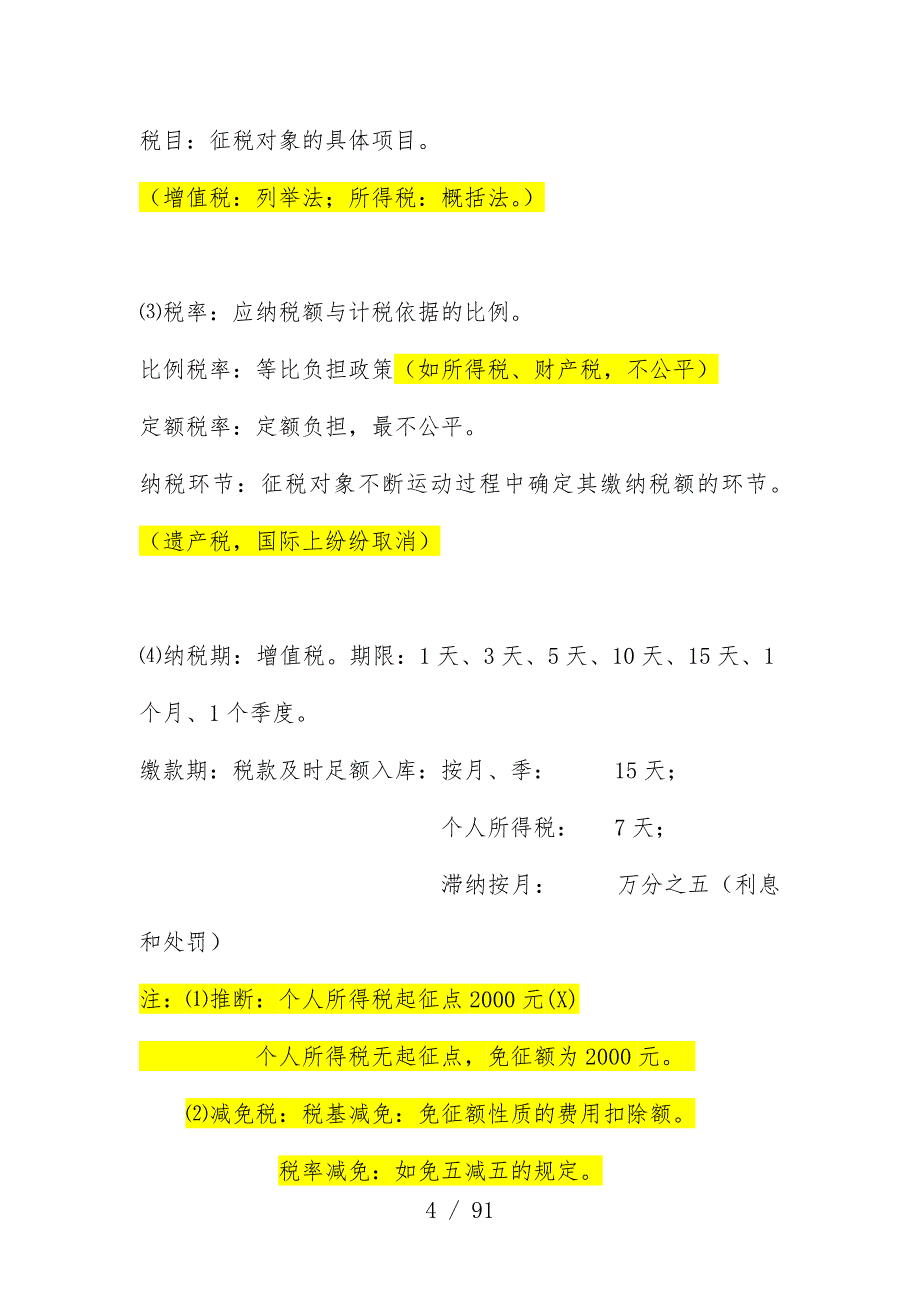 税目：征税对象的具体项目。

（增值税：列举法；所得税：概括法。）

⑶税率：应纳税额与计税依据的比例。

比例税率：等比负担政策（如所得税、财产税，不公平）

定额税率：定额负担，最不公平。

纳税环节：征税对象不断运动过程中确定其缴纳税额的环节。

（遗产税，国际上纷纷取消）

⑷纳税期：增值税。期限：1 天、3 天、5 天、10 天、15 天、1 个月、1 个季度。

缴款期：税款及时足额入库：按月、季： 15 天；

个人所得税： 7 天；

滞纳按月： 万分之五（利息和处罚）

注：⑴推断：个人所得税起征点 2000 元(X)

个人所得税无起征点，免征额为 2000 元。

⑵减免税：税基减免：免征额性质的费用扣除额。

税率减免：如免五减五的规定。

4 / 91